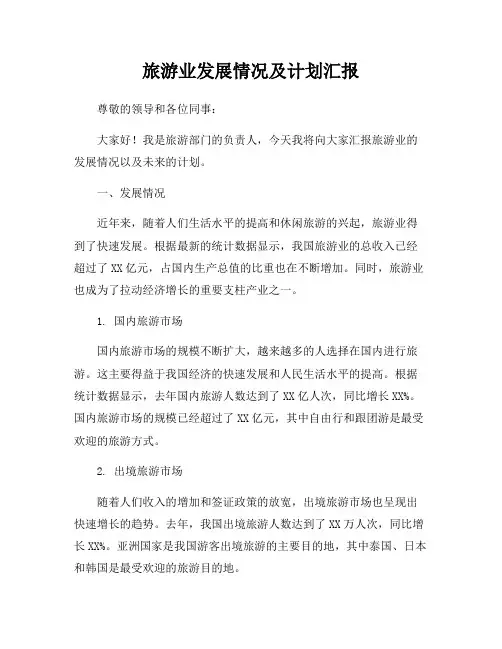 旅游业发展情况及计划汇报

尊敬的领导和各位同事：

大家好！我是旅游部门的负责人，今天我将向大家汇报旅游业的发展情况以及未来的计划。

一、发展情况

近年来，随着人们生活水平的提高和休闲旅游的兴起，旅游业得到了快速发展。根据最新的统计数据显示，我国旅游业的总收入已经超过了 XX 亿元，占国内生产总值的比重也在不断增加。同时，旅游业也成为了拉动经济增长的重要支柱产业之一。

1. 国内旅游市场

国内旅游市场的规模不断扩大，越来越多的人选择在国内进行旅游。这主要得益于我国经济的快速发展和人民生活水平的提高。根据统计数据显示，去年国内旅游人数达到了 XX 亿人次，同比增长 XX%。国内旅游市场的规模已经超过了 XX 亿元，其中自由行和跟团游是最受欢迎的旅游方式。

2. 出境旅游市场

随着人们收入的增加和签证政策的放宽，出境旅游市场也呈现出快速增长的趋势。去年，我国出境旅游人数达到了 XX 万人次，同比增长 XX%。亚洲国家是我国游客出境旅游的主要目的地，其中泰国、日本和韩国是最受欢迎的旅游目的地。